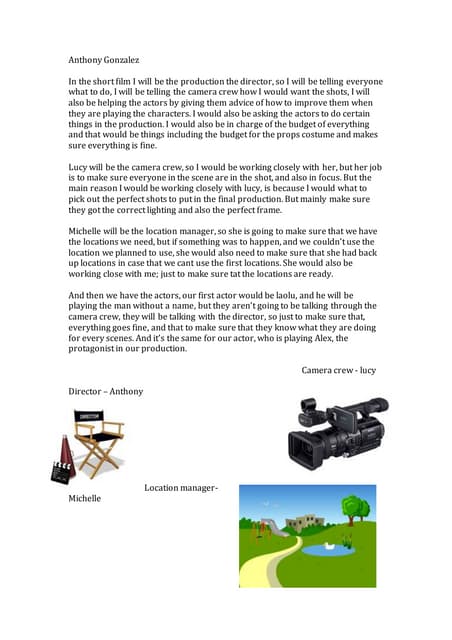 Anthony Gonzalez

In the short film I will be the production the director, so I will be telling everyone what to do, I will be telling the camera crew how I would want the shots, I will also be helping the actors by giving them advice of how to improve them when they are playing the characters. I would also be asking the actors to do certain things in the production. I would also be in charge of the budget of everything and that would be things including the budget for the props costume and makes sure everything is fine.

Lucy will be the camera crew, so I would be working closely with her, but her job is to make sure everyone in the scene are in the shot, and also in focus. But the main reason I would be working closely with lucy, is because I would what to pick out the perfect shots to put in the final production. But mainly make sure they got the correct lighting and also the perfect frame.

Michelle will be the location manager, so she is going to make sure that we have the locations we need, but if something was to happen, and we couldn't use the location we planned to use, she would also need to make sure that she had back up locations in case that we cant use the first locations. She would also be working close with me; just to make sure tat the locations are ready.

And then we have the actors, our first actor would be laolu, and he will be playing the man without a name, but they aren't going to be talking through the camera crew, they will be talking with the director, so just to make sure that, everything goes fine, and that to make sure that they know what they are doing for every scenes. And it's the same for our actor, who is playing Alex, the protagonist in our production.

Camera crew - lucy

Director – Anthony

DIRECTOR

Location manager-

Michelle